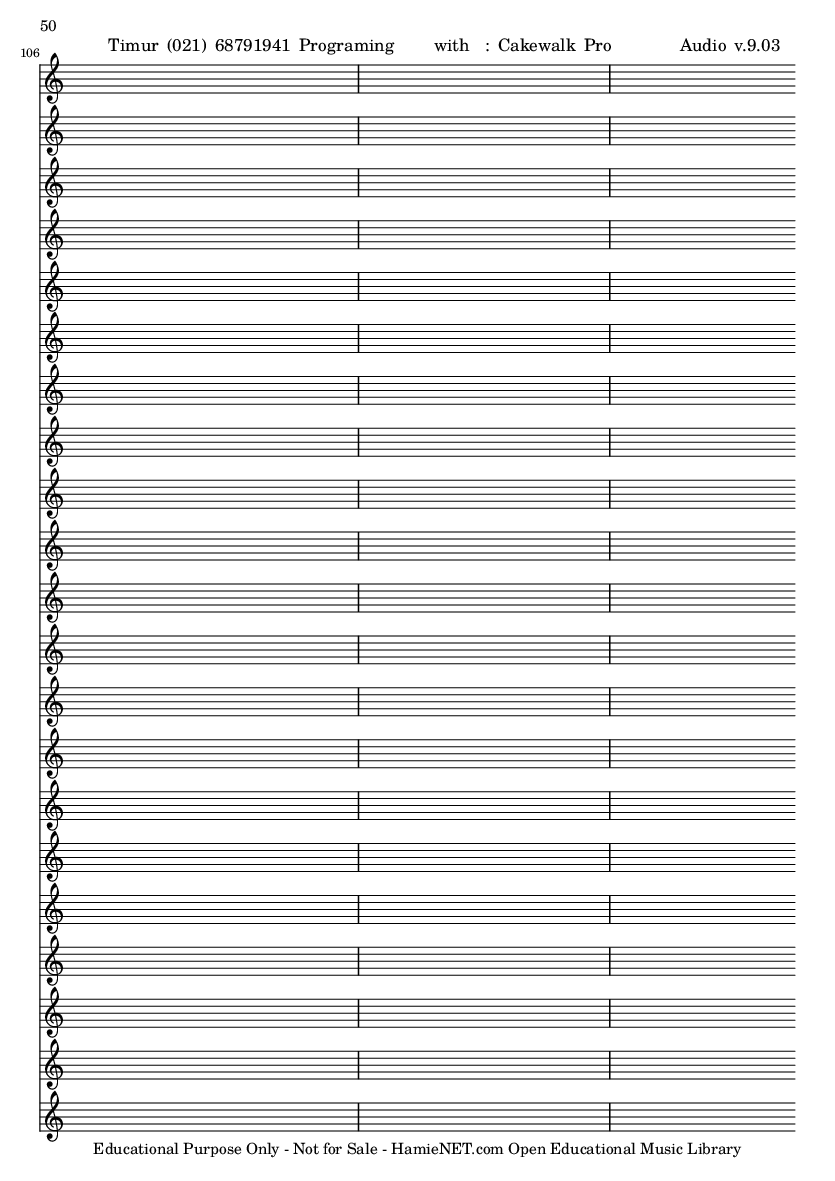 50

106

Timur (021) 68791941 Programing with : Cakewalk Pro Audio v.9.03

Educational Purpose Only - Not for Sale - HamieNET.com Open Educational Music Library